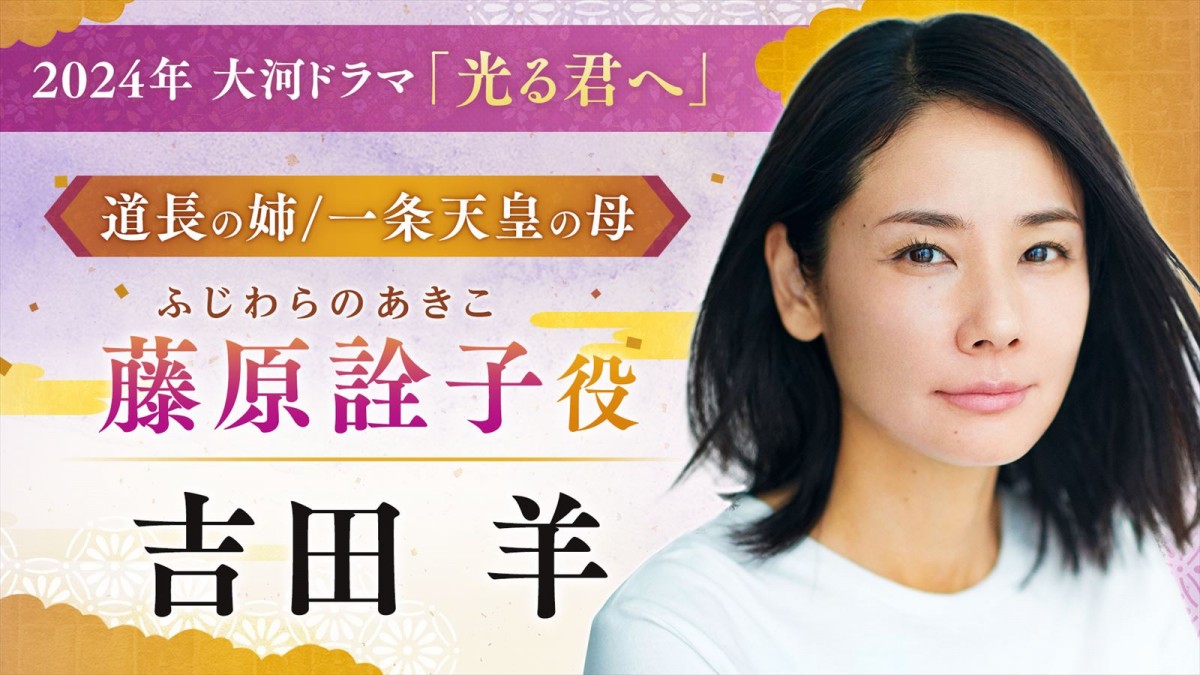 2024年 大河ドラマ「光る君へ」

道長の姉/一条天皇の母

ふじわらのあきこ
藤原詮子役

吉田 羊